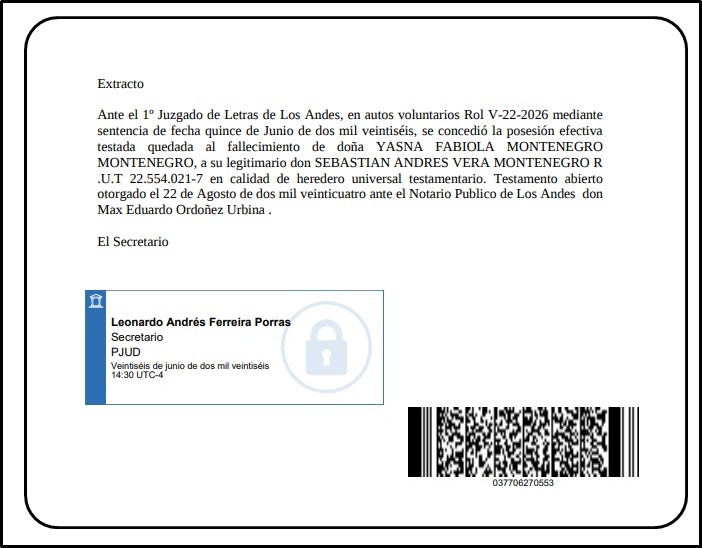 Extracto

Ante el 1º Juzgado de Letras de Los Andes, en autos voluntarios Rol V-22-2026 mediante sentencia de fecha quince de Junio de dos mil veintiséis, se concedió la posesión efectiva testada quedada al fallecimiento de doña YASNA FABIOLA MONTENEGRO MONTENEGRO, a su legitimario don SEBASTIAN ANDRES VERA MONTENEGRO R .U.T 22.554.021-7 en calidad de heredero universal testamentario. Testamento abierto otorgado el 22 de Agosto de dos mil veinticuatro ante el Notario Publico de Los Andes don Max Eduardo Ordoñez Urbina .

El Secretario

Leonardo Andrés Ferreira Porras
Secretario
PJUD
Veintiséis de junio de dos mil veintiséis
14:30 UTC-4

037706270553